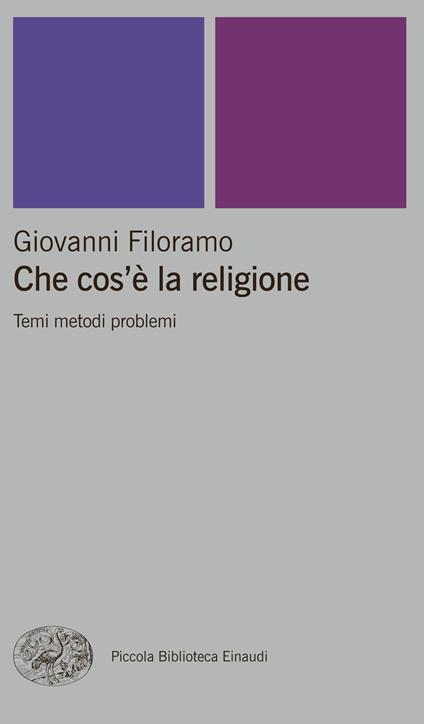 Giovanni Filoramo
Che cos'è la religione

Temi metodi problemi

Piccola Biblioteca Einaudi